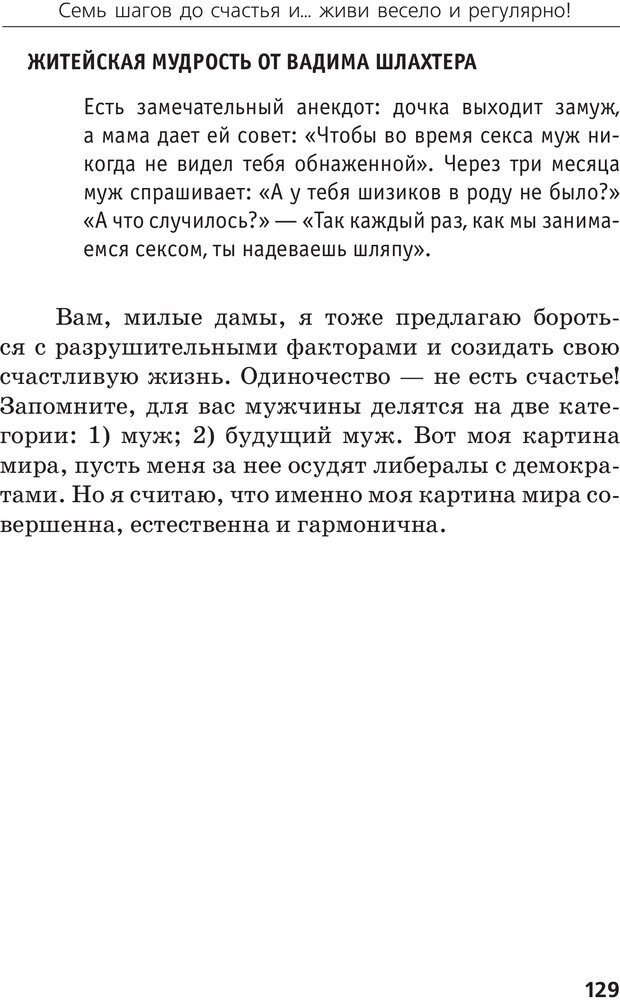 Семь шагов до счастья и... живи весело и регулярно!

ЖИТЕЙСКАЯ МУДРОСТЬ ОТ ВАДИМА ШЛАХТЕРА

Есть замечательный анекдот: дочка выходит замуж, а мама дает ей совет: «Чтобы во время секса муж никогда не видел тебя обнаженной». Через три месяца муж спрашивает: «А у тебя шизиков в роду не было?» «А что случилось?» — «Так каждый раз, как мы занимаемся сексом, ты надеваешь шляпу».

Вам, милые дамы, я тоже предлагаю бороться с разрушительными факторами и созидать свою счастливую жизнь. Одиночество — не есть счастье! Запомните, для вас мужчины делятся на две категории: 1) муж; 2) будущий муж. Вот моя картина мира, пусть меня за нее осудят либералы с демократами. Но я считаю, что именно моя картина мира совершенна, естественна и гармонична.

129